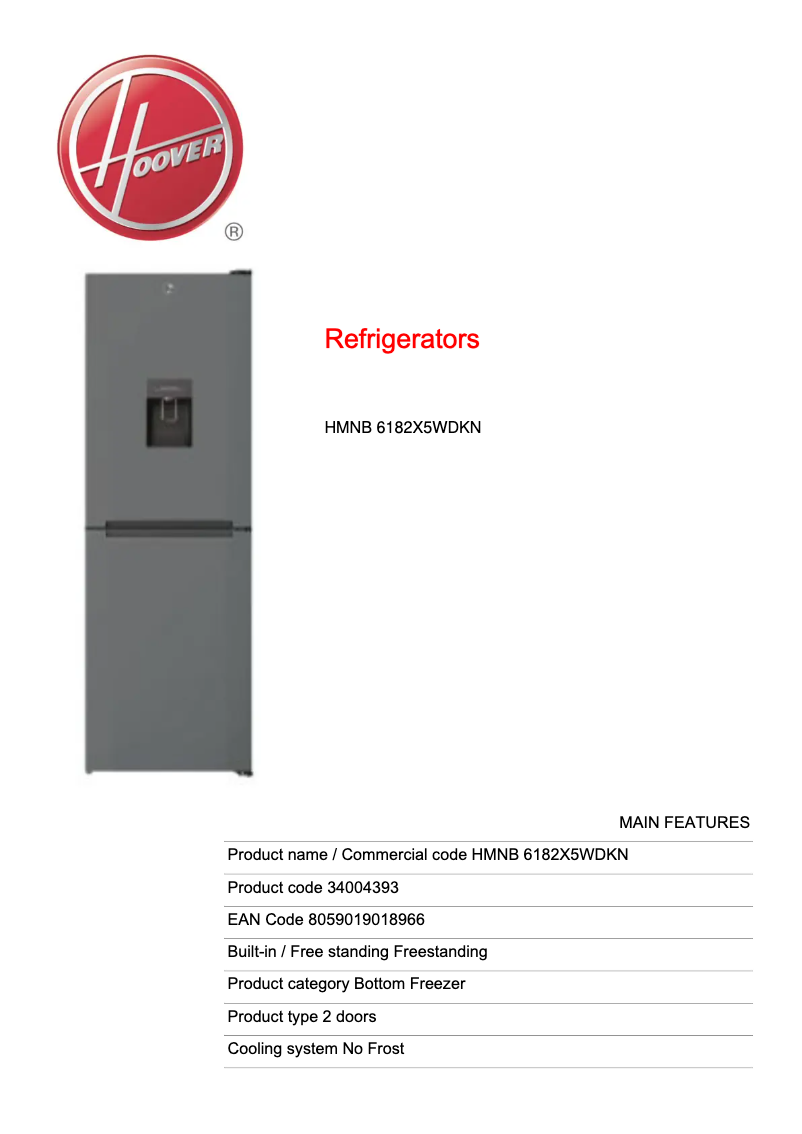 HOOVER ®

Refrigerators

HMNB 6182X5WDKN

MAIN FEATURES

Product name / Commercial code HMNB 6182X5WDKN

Product code 34004393

EAN Code 8059019018966

Built-in / Free standing Freestanding

Product category Bottom Freezer

Product type 2 doors

Cooling system No Frost